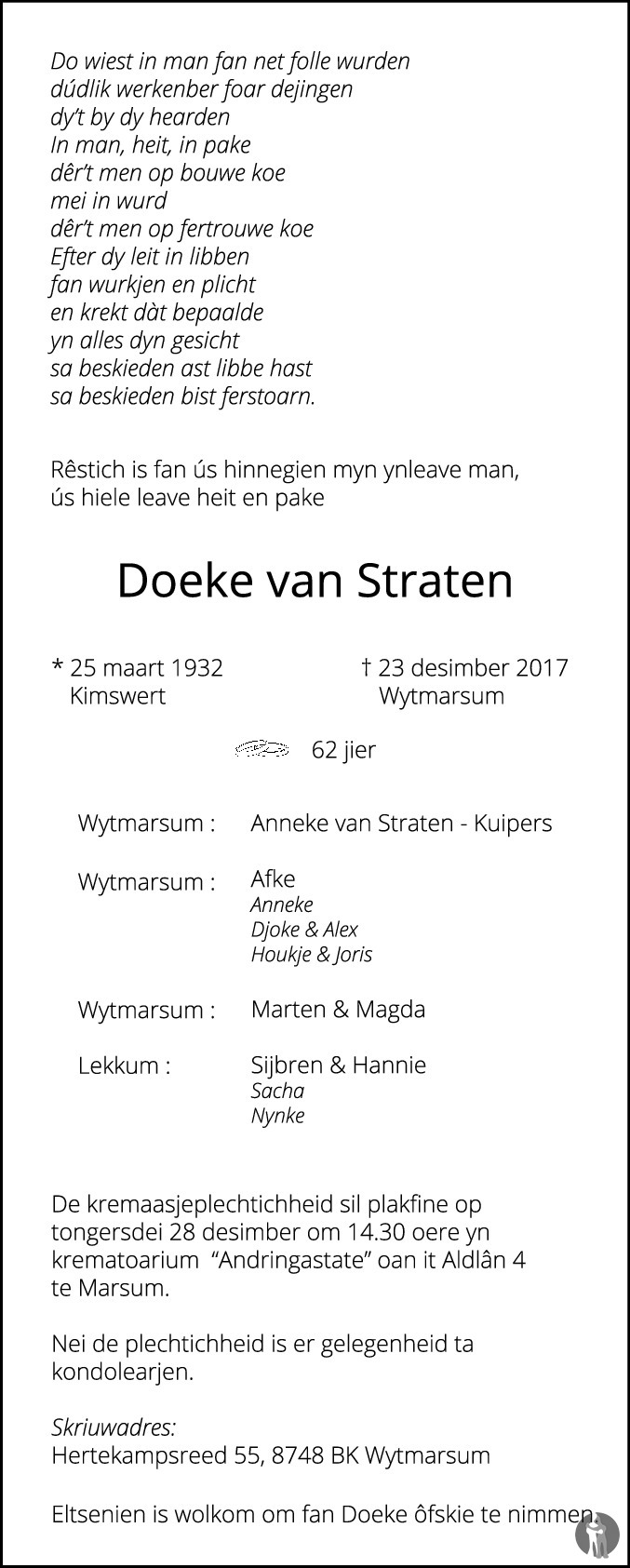 Do wiest in man fan net folle wurden
dúdlik werkenber foar dejingen
dy't by dy hearden
In man, heit, in pake
dêr't men op bouwe koe
mei in wurd
dêr't men op fertrouwe koe
Efter dy leit in libben
fan wurkjen en plicht
en krekt dàt bepaalde
yn alles dyn gesicht
sa beskieden ast libbe hast
sa beskieden bist ferstoarn.

Rêstich is fan ús hinnegien myn ynleave man, ús hiele leave heit en pake

Doeke van Straten

* 25 maart 1932
Kimswert

† 23 desimber 2017
Wytmarsum

62 jier

Wytmarsum : Anneke van Straten - Kuipers

Wytmarsum : Afke
Anneke
Djoke & Alex
Houkje & Joris

Wytmarsum : Marten & Magda

Lekkum : Sijbren & Hannie
Sacha
Nynke

De kremaasjeplechtichheid sil plakfine op tongersdei 28 desimber om 14.30 oere yn krematoarium "Andringastate" oan it Aldlân 4 te Marsum.

Nei de plechtichheid is er gelegenheid ta kondolearjen.

Skriuwadres:
Hertekampsreed 55, 8748 BK Wytmarsum

Eltsenien is wolkom om fan Doeke ôfskie te nimmen.